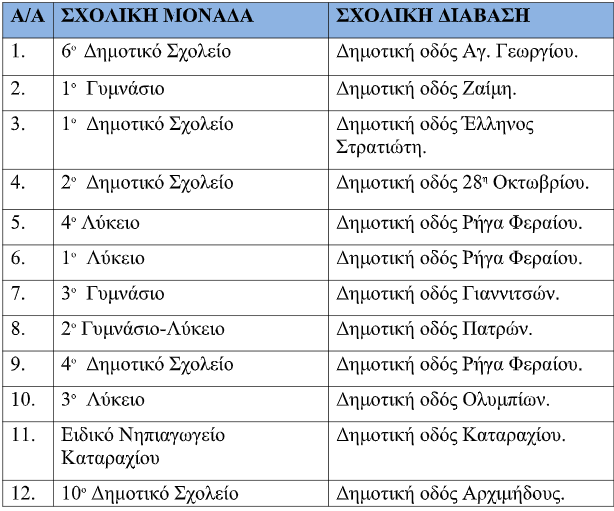 | Α/Α | ΣΧΟΛΙΚΗ ΜΟΝΑΔΑ | ΣΧΟΛΙΚΗ ΔΙΑΒΑΣΗ |
|---|---|---|
| 1. | 6ο Δημοτικό Σχολείο | Δημοτική οδός Αγ. Γεωργίου. |
| 2. | 1ο Γυμνάσιο | Δημοτική οδός Ζαίμη. |
| 3. | 1ο Δημοτικό Σχολείο | Δημοτική οδός Έλληνος Στρατιώτη. |
| 4. | 2ο Δημοτικό Σχολείο | Δημοτική οδός 28η Οκτωβρίου. |
| 5. | 4ο Λύκειο | Δημοτική οδός Ρήγα Φεραίου. |
| 6. | 1ο Λύκειο | Δημοτική οδός Ρήγα Φεραίου. |
| 7. | 3ο Γυμνάσιο | Δημοτική οδός Γιαννιτσών. |
| 8. | 2ο Γυμνάσιο-Λύκειο | Δημοτική οδός Πατρών. |
| 9. | 4ο Δημοτικό Σχολείο | Δημοτική οδός Ρήγα Φεραίου. |
| 10. | 3ο Λύκειο | Δημοτική οδός Ολυμπίων. |
| 11. | Ειδικό Νηπιαγωγείο Καταραχίου | Δημοτική οδός Καταραχίου. |
| 12. | 10ο Δημοτικό Σχολείο | Δημοτική οδός Αρχιμήδους. |